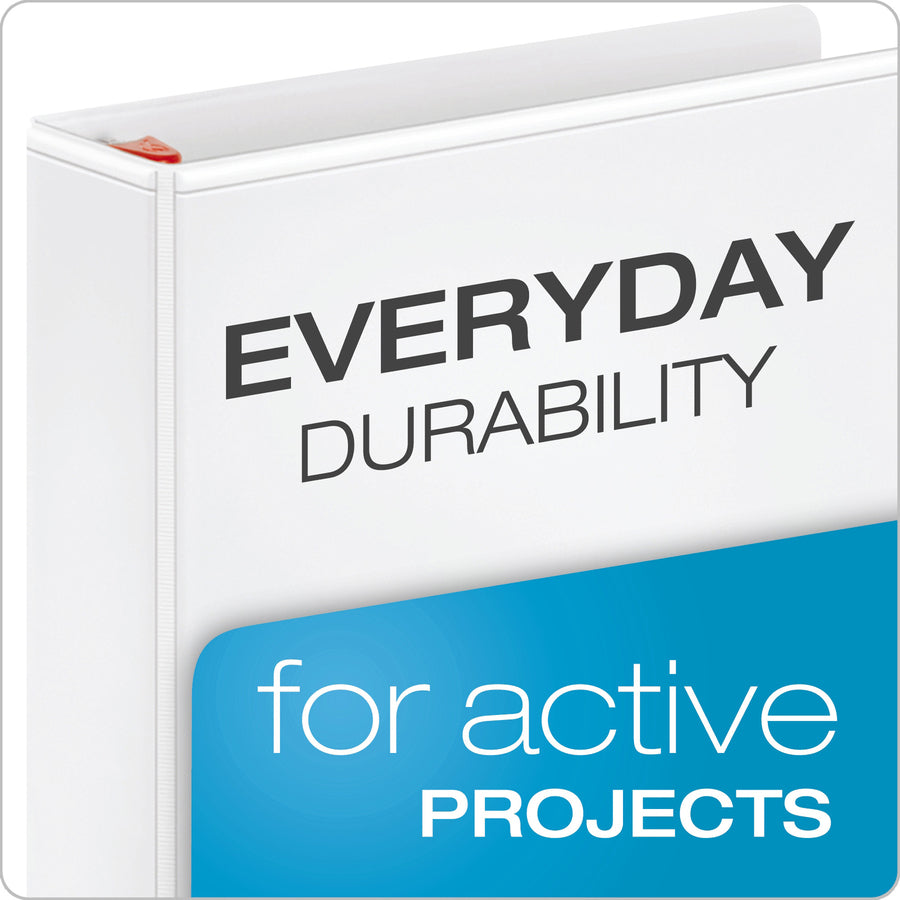 EVERYDAY
DURABILITY

for active
PROJECTS